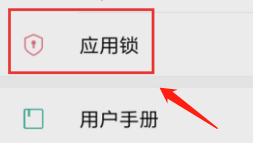 应用锁

用户手册